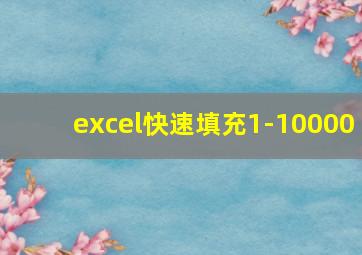 excel快速填充1-10000